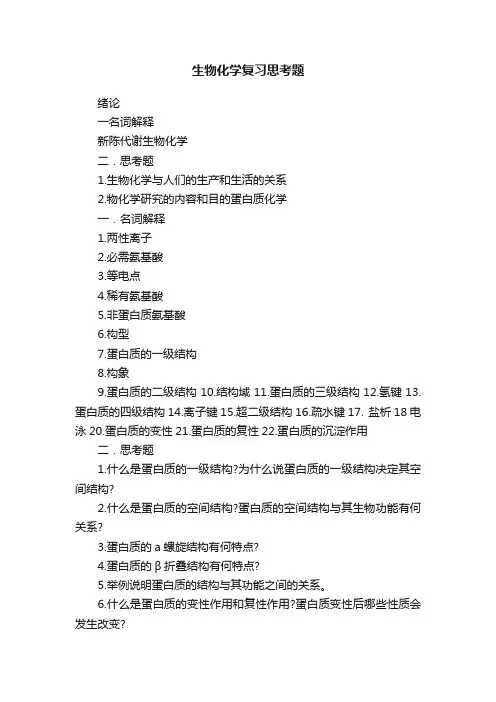 生物化学复习思考题

绪论

一名词解释

新陈代谢生物化学

二．思考题

1.生物化学与人们的生产和生活的关系

2.物化学研究的内容和目的蛋白质化学

一．名词解释

1.两性离子

2.必需氨基酸

3.等电点

4.稀有氨基酸

5.非蛋白质氨基酸

6.构型

7.蛋白质的一级结构

8.构象

9.蛋白质的二级结构 10.结构域 11.蛋白质的三级结构 12.氢键 13.蛋白质的四级结构 14.离子键 15.超二级结构 16.疏水键 17. 盐析 18 电泳 20.蛋白质的变性 21.蛋白质的复性 22.蛋白质的沉淀作用

二．思考题

1.什么是蛋白质的一级结构?为什么说蛋白质的一级结构决定其空间结构?

2.什么是蛋白质的空间结构?蛋白质的空间结构与其生物功能有何关系?

3.蛋白质的 a 螺旋结构有何特点?

4.蛋白质的 β 折叠结构有何特点?

5.举例说明蛋白质的结构与其功能之间的关系。

6.什么是蛋白质的变性作用和复性作用?蛋白质变性后哪些性质会发生改变?